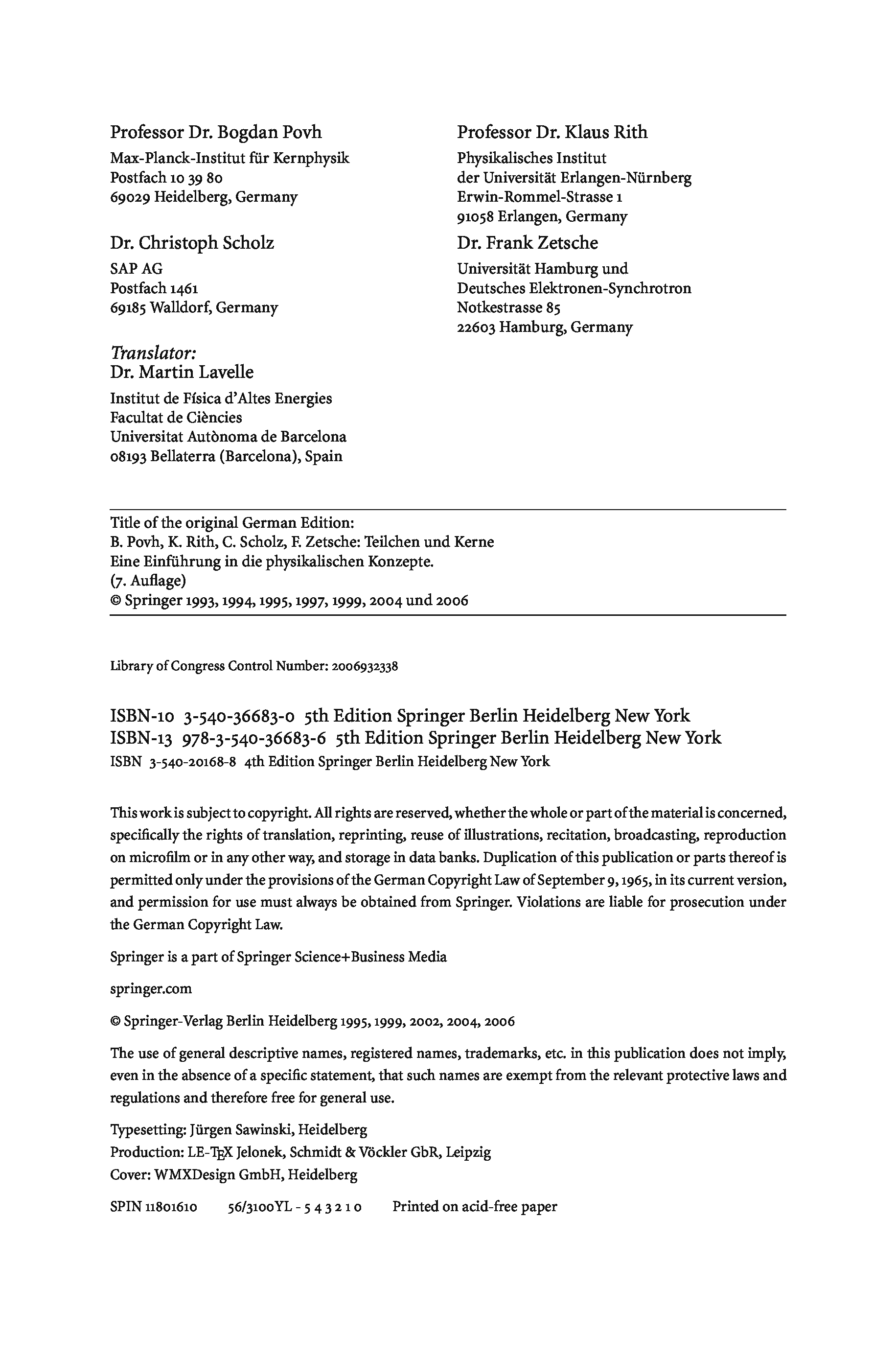 Professor Dr. Bogdan Povh
Max-Planck-Institut für Kernphysik
Postfach 10 39 80
69029 Heidelberg, Germany

Dr. Christoph Scholz
SAP AG
Postfach 1461
69185 Walldorf, Germany

Translator:
Dr. Martin Lavelle
Institut de Física d'Altes Energies
Facultat de Ciències
Universitat Autònoma de Barcelona
08193 Bellaterra (Barcelona), Spain

Professor Dr. Klaus Rith
Physikalisches Institut
der Universität Erlangen-Nürnberg
Erwin-Rommel-Strasse 1
91058 Erlangen, Germany

Dr. Frank Zetsche
Universität Hamburg und
Deutsches Elektronen-Synchrotron
Notkestrasse 85
22603 Hamburg, Germany

Title of the original German Edition:
B. Povh, K. Rith, C. Scholz, F. Zetsche: Teilchen und Kerne
Eine Einführung in die physikalischen Konzepte.
(7. Auflage)
© Springer 1993, 1994, 1995, 1997, 1999, 2004 und 2006

Library of Congress Control Number: 2006932338

ISBN-10 3-540-36683-0 5th Edition Springer Berlin Heidelberg New York
ISBN-13 978-3-540-36683-6 5th Edition Springer Berlin Heidelberg New York
ISBN 3-540-20168-8 4th Edition Springer Berlin Heidelberg New York

This work is subject to copyright. All rights are reserved, whether the whole or part of the material is concerned, specifically the rights of translation, reprinting, reuse of illustrations, recitation, broadcasting, reproduction on microfilm or in any other way, and storage in data banks. Duplication of this publication or parts thereof is permitted only under the provisions of the German Copyright Law of September 9, 1965, in its current version, and permission for use must always be obtained from Springer. Violations are liable for prosecution under the German Copyright Law.

Springer is a part of Springer Science+Business Media

springer.com

© Springer-Verlag Berlin Heidelberg 1995, 1999, 2002, 2004, 2006

The use of general descriptive names, registered names, trademarks, etc. in this publication does not imply, even in the absence of a specific statement, that such names are exempt from the relevant protective laws and regulations and therefore free for general use.

Typesetting: Jürgen Sawinski, Heidelberg
Production: LE-TEX Jelonek, Schmidt & Vöckler GbR, Leipzig
Cover: WMXDesign GmbH, Heidelberg

SPIN 11801610 56/3100YL - 5 4 3 2 1 0 Printed on acid-free paper